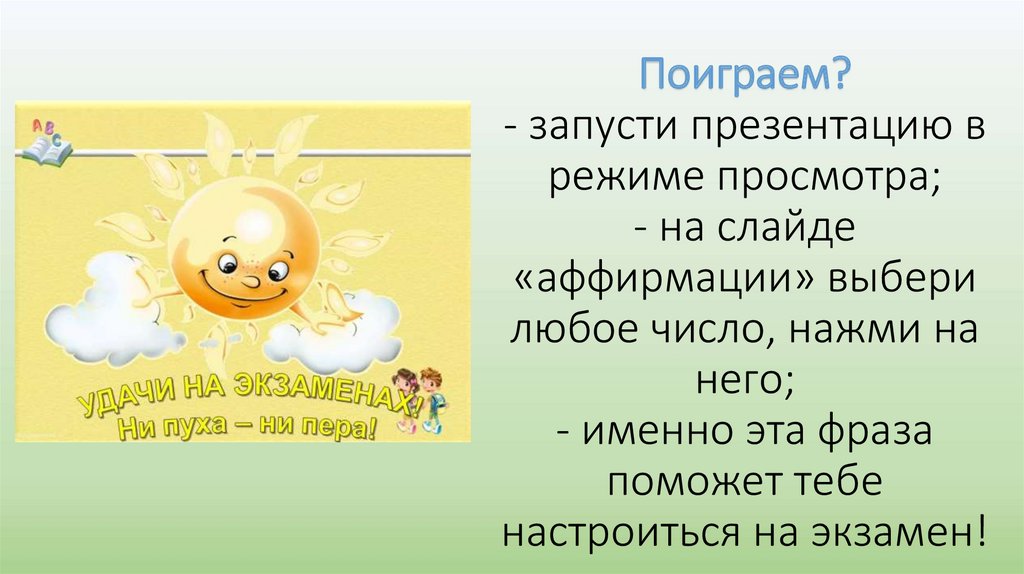 A B C

УДАЧИ НА ЭКЗАМЕНАХ!
Ни пуха – ни пера!

Поиграем?
- запусти презентацию в режиме просмотра;
- на слайде «аффирмации» выбери любое число, нажми на него;
- именно эта фраза поможет тебе настроиться на экзамен!